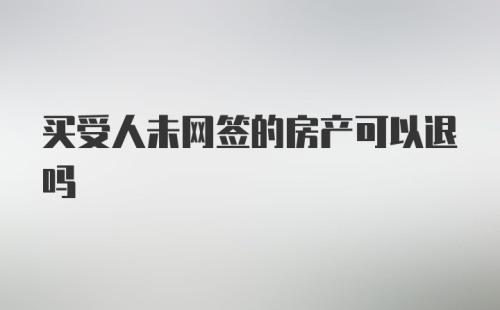 买受人未网签的房产可以退吗